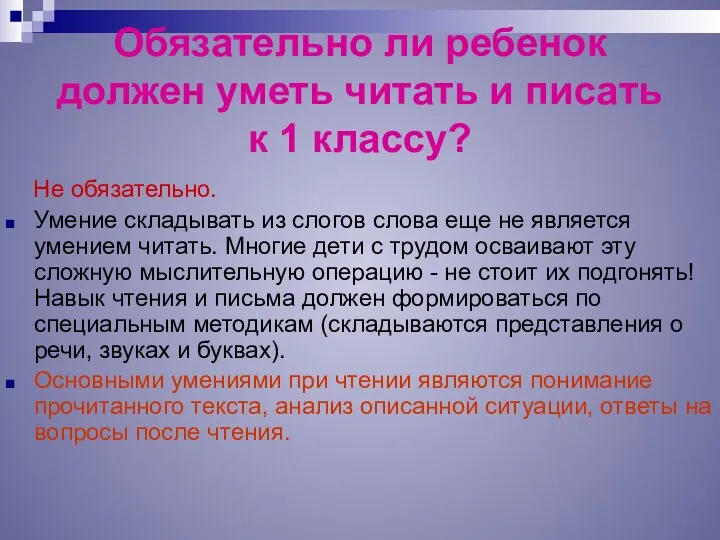 Обязательно ли ребенок должен уметь читать и писать к 1 классу?

Не обязательно.

Умение складывать из слогов слова еще не является умением читать. Многие дети с трудом осваивают эту сложную мыслительную операцию - не стоит их подгонять! Навык чтения и письма должен формироваться по специальным методикам (складываются представления о речи, звуках и буквах).

Основными умениями при чтении являются понимание прочитанного текста, анализ описанной ситуации, ответы на вопросы после чтения.